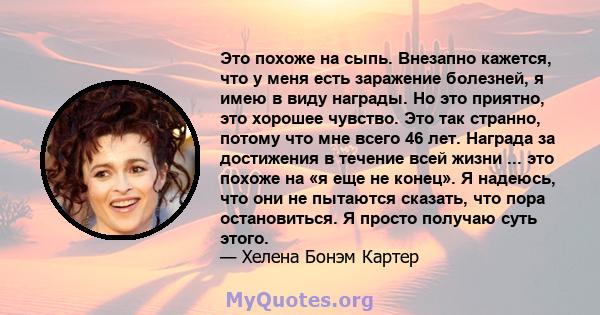 Это похоже на сыпь. Внезапно кажется, что у меня есть заражение болезней, я имею в виду награды. Но это приятно, это хорошее чувство. Это так странно, потому что мне всего 46 лет. Награда за достижения в течение всей жизни ... это похоже на «я еще не конец». Я надеюсь, что они не пытаются сказать, что пора остановиться. Я просто получаю суть этого.
— Хелена Бонэм Картер

MyQuotes.org